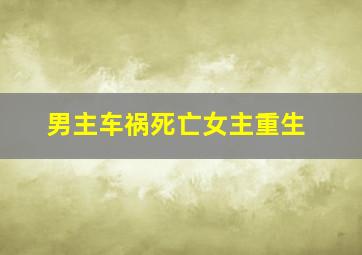 男主车祸死亡女主重生